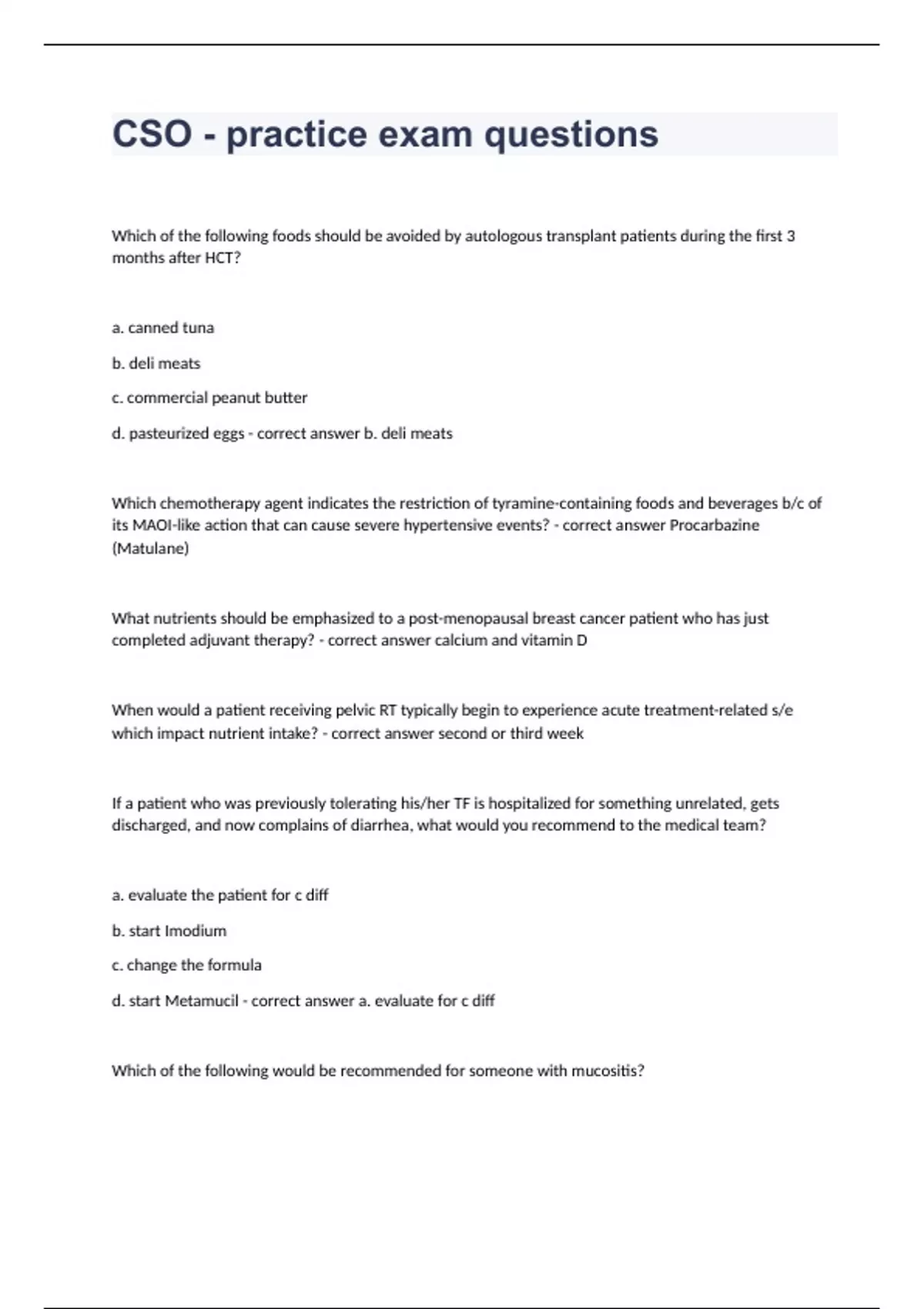 CSO - practice exam questions

Which of the following foods should be avoided by autologous transplant patients during the first 3 months after HCT?

a. canned tuna

b. deli meats

c. commercial peanut butter

d. pasteurized eggs - correct answer b. deli meats

Which chemotherapy agent indicates the restriction of tyramine-containing foods and beverages b/c of its MAOI-like action that can cause severe hypertensive events? - correct answer Procarbazine (Matulane)

What nutrients should be emphasized to a post-menopausal breast cancer patient who has just completed adjuvant therapy? - correct answer calcium and vitamin D

When would a patient receiving pelvic RT typically begin to experience acute treatment-related s/e which impact nutrient intake? - correct answer second or third week

If a patient who was previously tolerating his/her TF is hospitalized for something unrelated, gets discharged, and now complains of diarrhea, what would you recommend to the medical team?

a. evaluate the patient for c diff

b. start Imodium

c. change the formula

d. start Metamucil - correct answer a. evaluate for c diff

Which of the following would be recommended for someone with mucositis?